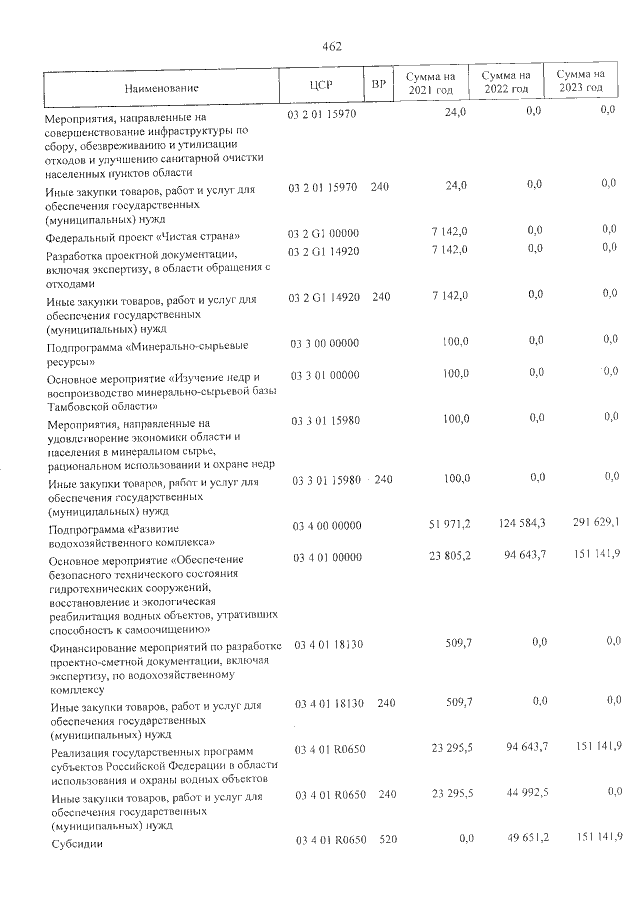 462

| Наименование | ЦСР | ВР | Сумма на 2021 год | Сумма на 2022 год | Сумма на 2023 год |
|---|---|---|---|---|---|
| Мероприятия, направленные на совершенствование инфраструктуры по сбору, обезвреживанию и утилизации отходов и улучшению санитарной очистки населенных пунктов области | 03 2 01 15970 | | 24,0 | 0,0 | 0,0 |
| Иные закупки товаров, работ и услуг для обеспечения государственных (муниципальных) нужд | 03 2 01 15970 | 240 | 24,0 | 0,0 | 0,0 |
| Федеральный проект «Чистая страна» | 03 2 G1 00000 | | 7 142,0 | 0,0 | 0,0 |
| Разработка проектной документации, включая экспертизу, в области обращения с отходами | 03 2 G1 14920 | | 7 142,0 | 0,0 | 0,0 |
| Иные закупки товаров, работ и услуг для обеспечения государственных (муниципальных) нужд | 03 2 G1 14920 | 240 | 7 142,0 | 0,0 | 0,0 |
| Подпрограмма «Минерально-сырьевые ресурсы» | 03 3 00 00000 | | 100,0 | 0,0 | 0,0 |
| Основное мероприятие «Изучение недр и воспроизводство минерально-сырьевой базы Тамбовской области» | 03 3 01 00000 | | 100,0 | 0,0 | 0,0 |
| Мероприятия, направленные на удовлетворение экономики области и населения в минеральном сырье, рациональном использовании и охране недр | 03 3 01 15980 | | 100,0 | 0,0 | 0,0 |
| Иные закупки товаров, работ и услуг для обеспечения государственных (муниципальных) нужд | 03 3 01 15980 | 240 | 100,0 | 0,0 | 0,0 |
| Подпрограмма «Развитие водохозяйственного комплекса» | 03 4 00 00000 | | 51 971,2 | 124 584,3 | 291 629,1 |
| Основное мероприятие «Обеспечение безопасного технического состояния гидротехнических сооружений, восстановление и экологическая реабилитация водных объектов, утративших способность к самоочищению» | 03 4 01 00000 | | 23 805,2 | 94 643,7 | 151 141,9 |
| Финансирование мероприятий по разработке проектно-сметной документации, включая экспертизу, по водохозяйственному комплексу | 03 4 01 18130 | | 509,7 | 0,0 | 0,0 |
| Иные закупки товаров, работ и услуг для обеспечения государственных (муниципальных) нужд | 03 4 01 18130 | 240 | 509,7 | 0,0 | 0,0 |
| Реализация государственных программ субъектов Российской Федерации в области использования и охраны водных объектов | 03 4 01 R0650 | | 23 295,5 | 94 643,7 | 151 141,9 |
| Иные закупки товаров, работ и услуг для обеспечения государственных (муниципальных) нужд | 03 4 01 R0650 | 240 | 23 295,5 | 44 992,5 | 0,0 |
| Субсидии | 03 4 01 R0650 | 520 | 0,0 | 49 651,2 | 151 141,9 |